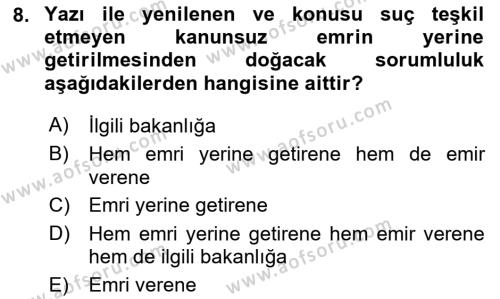 8. Yazı ile yenilenen ve konusu suç teşkil etmeyen kanunsuz emrin yerine getirilmesinden doğacak sorumluluk aşağıdakilerden hangisine aittir?

A) İlgili bakanlığa
B) Hem emri yerine getirene hem de emir verene
C) Emri yerine getirene
D) Hem emri yerine getirene hem emir verene hem de ilgili bakanlığa
E) Emri verene

www.aofsoru.com